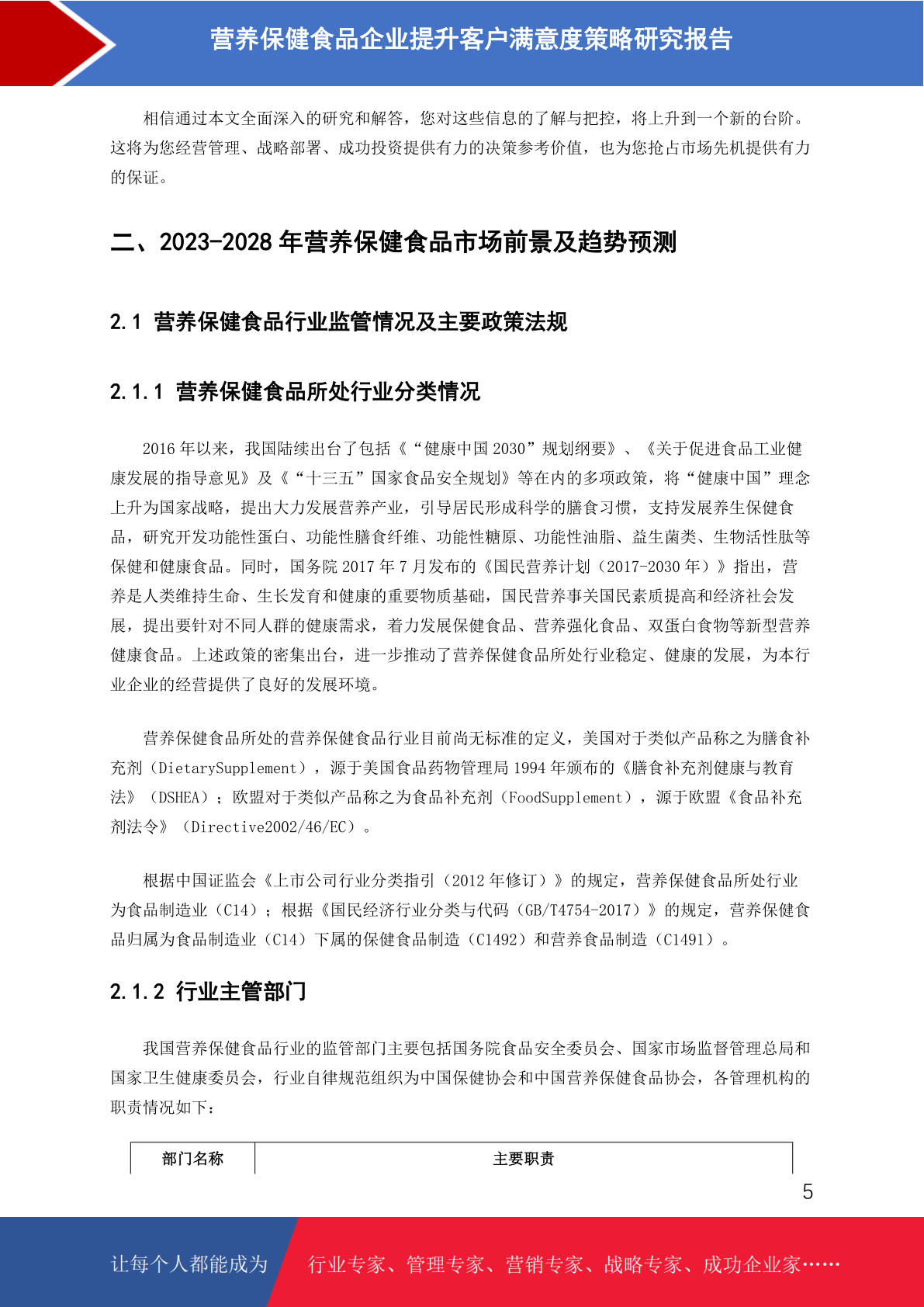 营养保健食品企业提升客户满意度策略研究报告

相信通过本文全面深入的研究和解答，您对这些信息的了解与把控，将上升到一个新的台阶。这将为您经营管理、战略部署、成功投资提供有力的决策参考价值，也为您抢占市场先机提供有力的保证。

二、2023-2028 年营养保健食品市场前景及趋势预测

2.1 营养保健食品行业监管情况及主要政策法规

2.1.1 营养保健食品所处行业分类情况

2016 年以来，我国陆续出台了包括《“健康中国 2030”规划纲要》、《关于促进食品工业健康发展的指导意见》及《“十三五”国家食品安全规划》等在内的多项政策，将“健康中国”理念上升为国家战略，提出大力发展营养产业，引导居民形成科学的膳食习惯，支持发展养生保健食品，研究开发功能性蛋白、功能性膳食纤维、功能性糖原、功能性油脂、益生菌类、生物活性肽等保健和健康食品。同时，国务院 2017 年 7 月发布的《国民营养计划（2017-2030 年）》指出，营养是人类维持生命、生长发育和健康的重要物质基础，国民营养事关国民素质提高和经济社会发展，提出要针对不同人群的健康需求，着力发展保健食品、营养强化食品、双蛋白食物等新型营养健康食品。上述政策的密集出台，进一步推动了营养保健食品所处行业稳定、健康的发展，为本行业企业的经营提供了良好的发展环境。

营养保健食品所处的营养保健食品行业目前尚无标准的定义，美国对于类似产品称之为膳食补充剂（DietarySupplement），源于美国食品药物管理局 1994 年颁布的《膳食补充剂健康与教育法》（DSHEA）；欧盟对于类似产品称之为食品补充剂（FoodSupplement），源于欧盟《食品补充剂法令》（Directive2002/46/EC）。

根据中国证监会《上市公司行业分类指引（2012 年修订）》的规定，营养保健食品所处行业为食品制造业（C14）；根据《国民经济行业分类与代码（GB/T4754-2017）》的规定，营养保健食品归属为食品制造业（C14）下属的保健食品制造（C1492）和营养食品制造（C1491）。

2.1.2 行业主管部门

我国营养保健食品行业的监管部门主要包括国务院食品安全委员会、国家市场监督管理总局和国家卫生健康委员会，行业自律规范组织为中国保健协会和中国营养保健食品协会，各管理机构的职责情况如下：

| 部门名称 | 主要职责 |
|---|---|

5

让每个人都能成为 行业专家、管理专家、营销专家、战略专家、成功企业家……